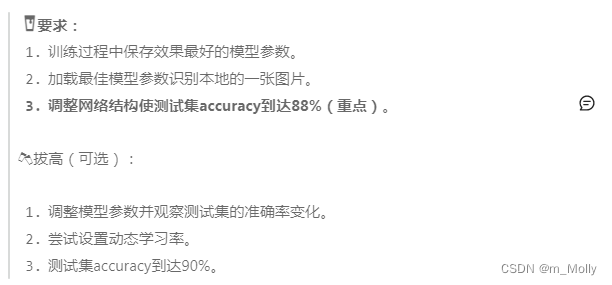 要求：
1. 训练过程中保存效果最好的模型参数。
2. 加载最佳模型参数识别本地的一张图片。
3. 调整网络结构使测试集accuracy到达88%（重点）。

拔高（可选）：

1. 调整模型参数并观察测试集的准确率变化。
2. 尝试设置动态学习率。
3. 测试集accuracy到达90%。

CSDN @m_Molly